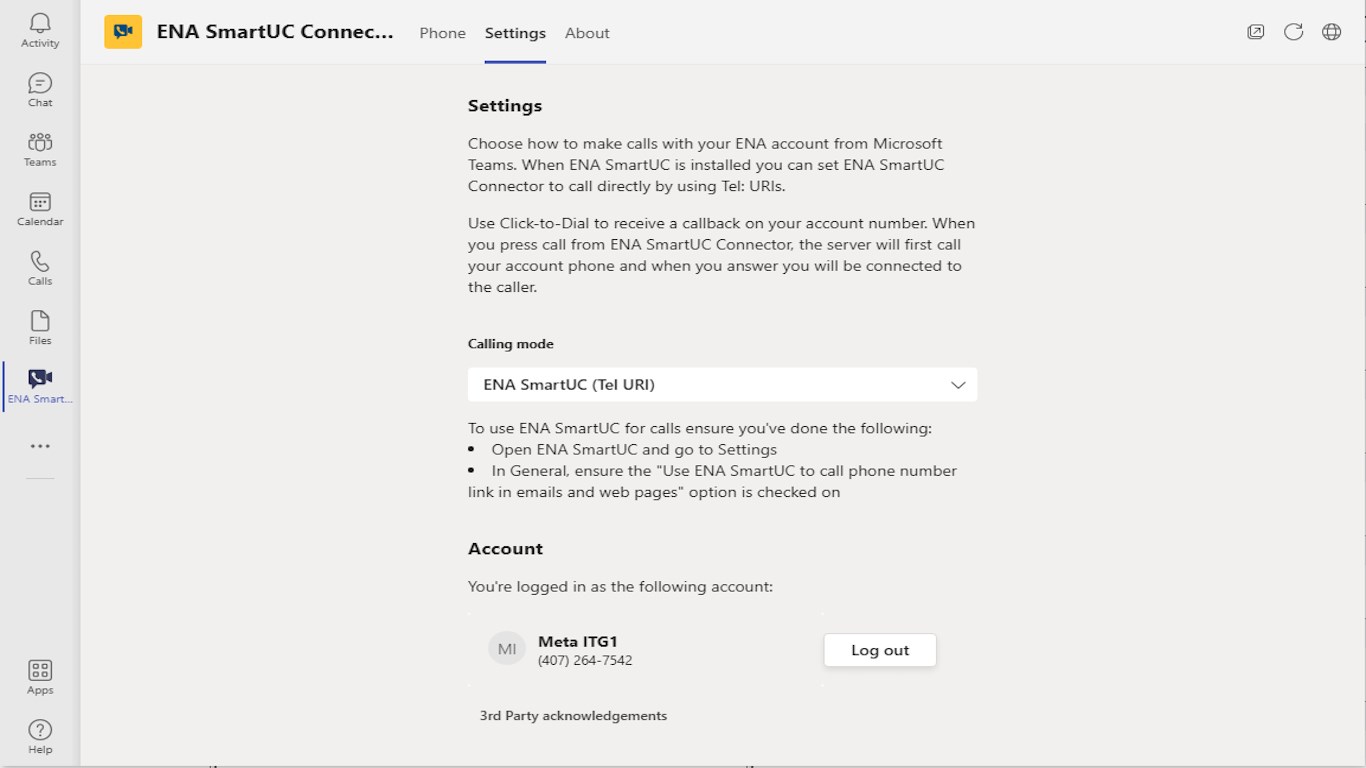 Activity
Chat
Teams
Calendar
Calls
Files
ENA Smart...
...
Apps
Help

ENA SmartUC Connec...
Phone
Settings
About

Settings

Choose how to make calls with your ENA account from Microsoft Teams. When ENA SmartUC is installed you can set ENA SmartUC Connector to call directly by using Tel: URIs.

Use Click-to-Dial to receive a callback on your account number. When you press call from ENA SmartUC Connector, the server will first call your account phone and when you answer you will be connected to the caller.

Calling mode

ENA SmartUC (Tel URI)

To use ENA SmartUC for calls ensure you've done the following:
• Open ENA SmartUC and go to Settings
• In General, ensure the "Use ENA SmartUC to call phone number link in emails and web pages" option is checked on

Account

You're logged in as the following account:

MI
Meta ITG1
(407) 264-7542
Log out

3rd Party acknowledgements